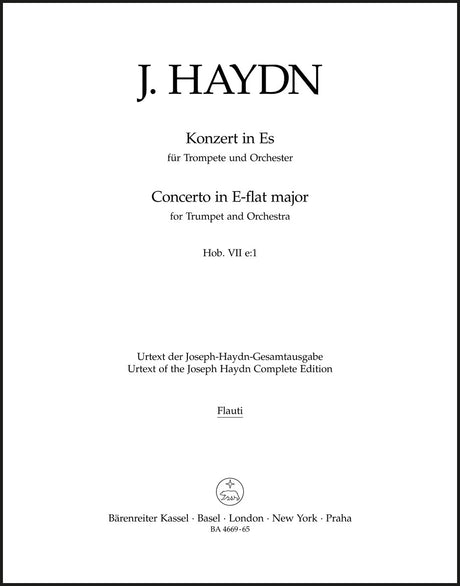 J. HAYDN

Konzert in Es
für Trompete und Orchester

Concerto in E-flat major
for Trumpet and Orchestra

Hob. VII e:1

Urtext der Joseph-Haydn-Gesamtausgabe
Urtext of the Joseph Haydn Complete Edition

Flauti

Bärenreiter Kassel · Basel · London · New York · Praha
BA 4669-65